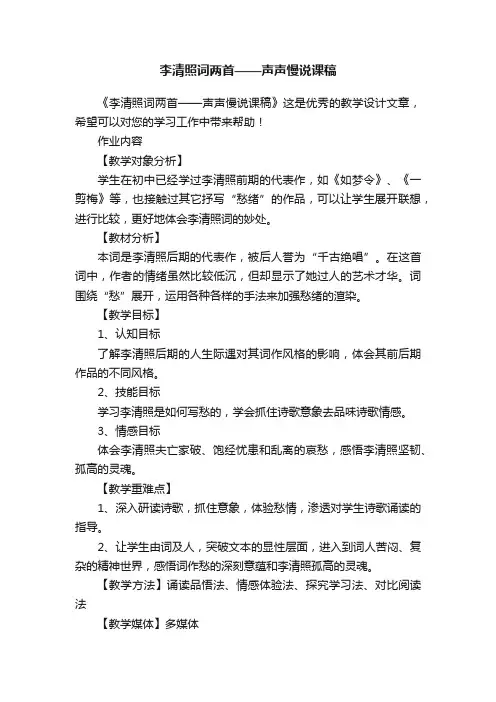 李清照词两首——声声慢说课稿

《李清照词两首——声声慢说课稿》这是优秀的教学设计文章，希望可以对您的学习工作中带来帮助！

作业内容

【教学对象分析】

学生在初中已经学过李清照前期的代表作，如《如梦令》、《一剪梅》等，也接触过其它抒写“愁绪”的作品，可以让学生展开联想，进行比较，更好地体会李清照词的妙处。

【教材分析】

本词是李清照后期的代表作，被后人誉为“千古绝唱”。在这首词中，作者的情绪虽然比较低沉，但却显示了她过人的艺术才华。词围绕“愁”展开，运用各种各样的手法来加强愁绪的渲染。

【教学目标】

1、认知目标

了解李清照后期的人生际遇对其词作风格的影响，体会其前后期作品的不同风格。

2、技能目标

学习李清照是如何写愁的，学会抓住诗歌意象去品味诗歌情感。

3、情感目标

体会李清照夫亡家破、饱经忧患和乱离的哀愁，感悟李清照坚韧、孤高的灵魂。

【教学重难点】

1、深入研读诗歌，抓住意象，体验愁情，渗透对学生诗歌诵读的指导。

2、让学生由词及人，突破文本的显性层面，进入到词人苦闷、复杂的精神世界，感悟词作愁的深刻意蕴和李清照孤高的灵魂。

【教学方法】诵读品悟法、情感体验法、探究学习法、对比阅读法

【教学媒体】多媒体